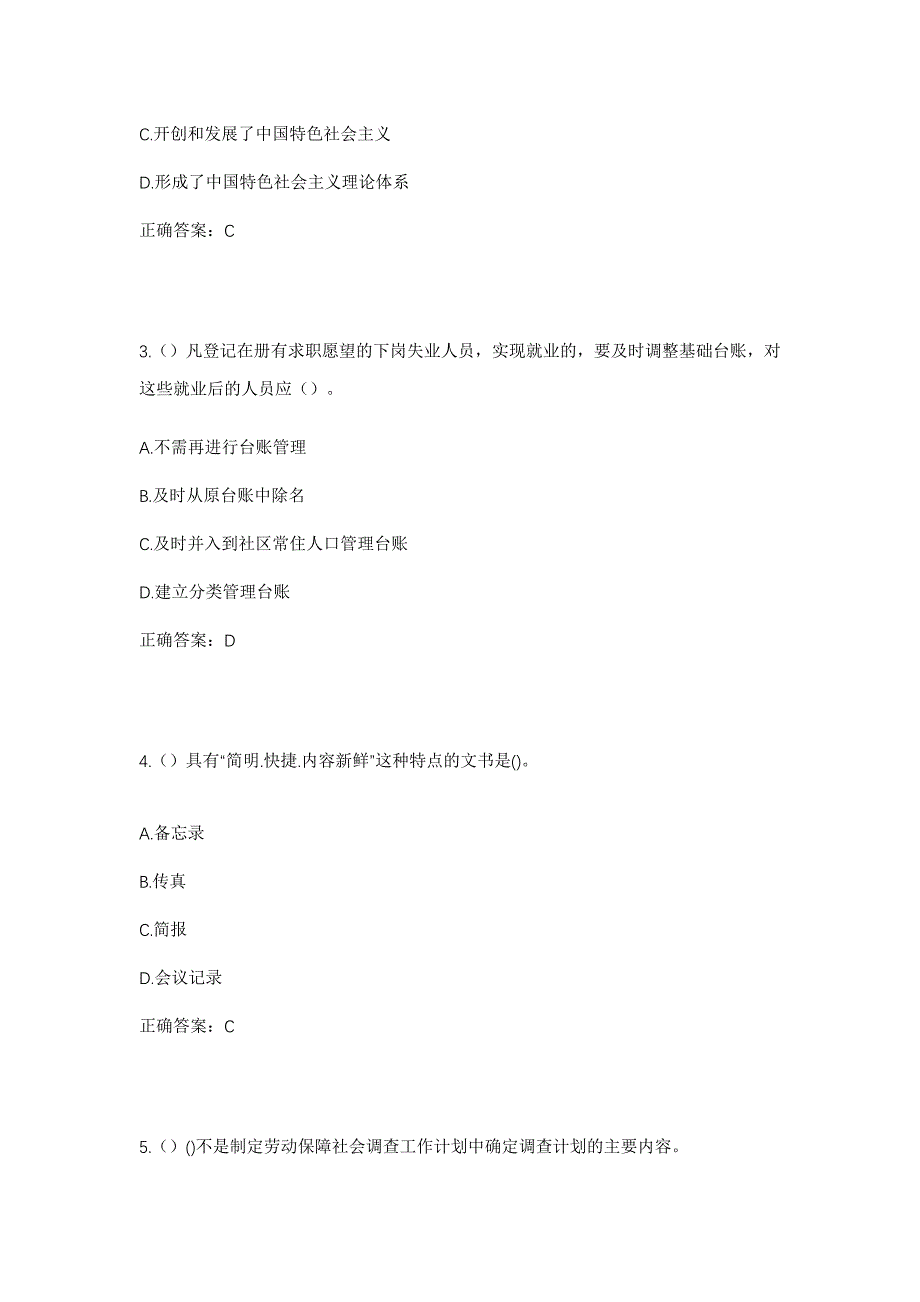 C.开创和发展了中国特色社会主义

D.形成了中国特色社会主义理论体系

正确答案：C

3.（）凡登记在册有求职愿望的下岗失业人员，实现就业的，要及时调整基础台账，对这些就业后的人员应（）。

A.不需再进行台账管理

B.及时从原台账中除名

C.及时并入到社区常住人口管理台账

D.建立分类管理台账

正确答案：D

4.（）具有"简明.快捷.内容新鲜"这种特点的文书是()。

A.备忘录

B.传真

C.简报

D.会议记录

正确答案：C

5.（）()不是制定劳动保障社会调查工作计划中确定调查计划的主要内容。